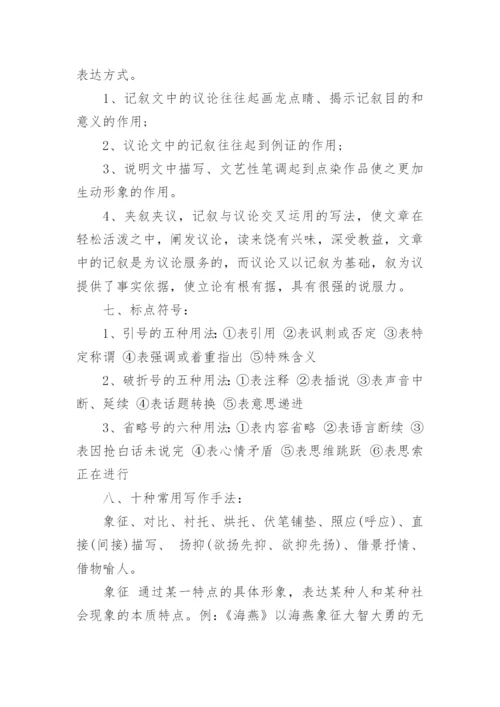 表达方式。

1、记叙文中的议论往往起画龙点睛、揭示记叙目的和意义的作用；

2、议论文中的记叙往往起到例证的作用；

3、说明文中描写、文艺性笔调起到点染作品使之更加生动形象的作用。

4、夹叙夹议，记叙与议论交叉运用的写法，使文章在轻松活泼之中，阐发议论，读来饶有兴味，深受教益，文章中的记叙是为议论服务的，而议论又以记叙为基础，叙为议提供了事实依据，使立论有根有据，具有很强的说服力。

七、标点符号：

1、引号的五种用法：①表引用 ②表讽刺或否定 ③表特定称谓 ④表强调或着重指出 ⑤特殊含义

2、破折号的五种用法：①表注释 ②表插说 ③表声音中断、延续 ④表话题转换 ⑤表意思递进

3、省略号的六种用法：①表内容省略 ②表语言断续 ③表因抢白话未说完 ④表心情矛盾 ⑤表思维跳跃 ⑥表思索正在进行

八、十种常用写作手法：

象征、对比、衬托、烘托、伏笔铺垫、照应(呼应)、直接(间接)描写、 扬抑(欲扬先抑、欲抑先扬)、借景抒情、借物喻人。

象征 通过某一特点的具体形象，表达某种人和某种社会现象的本质特点。例：《海燕》以海燕象征大智大勇的无